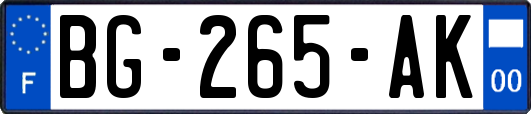 F

BG-265-AK

00